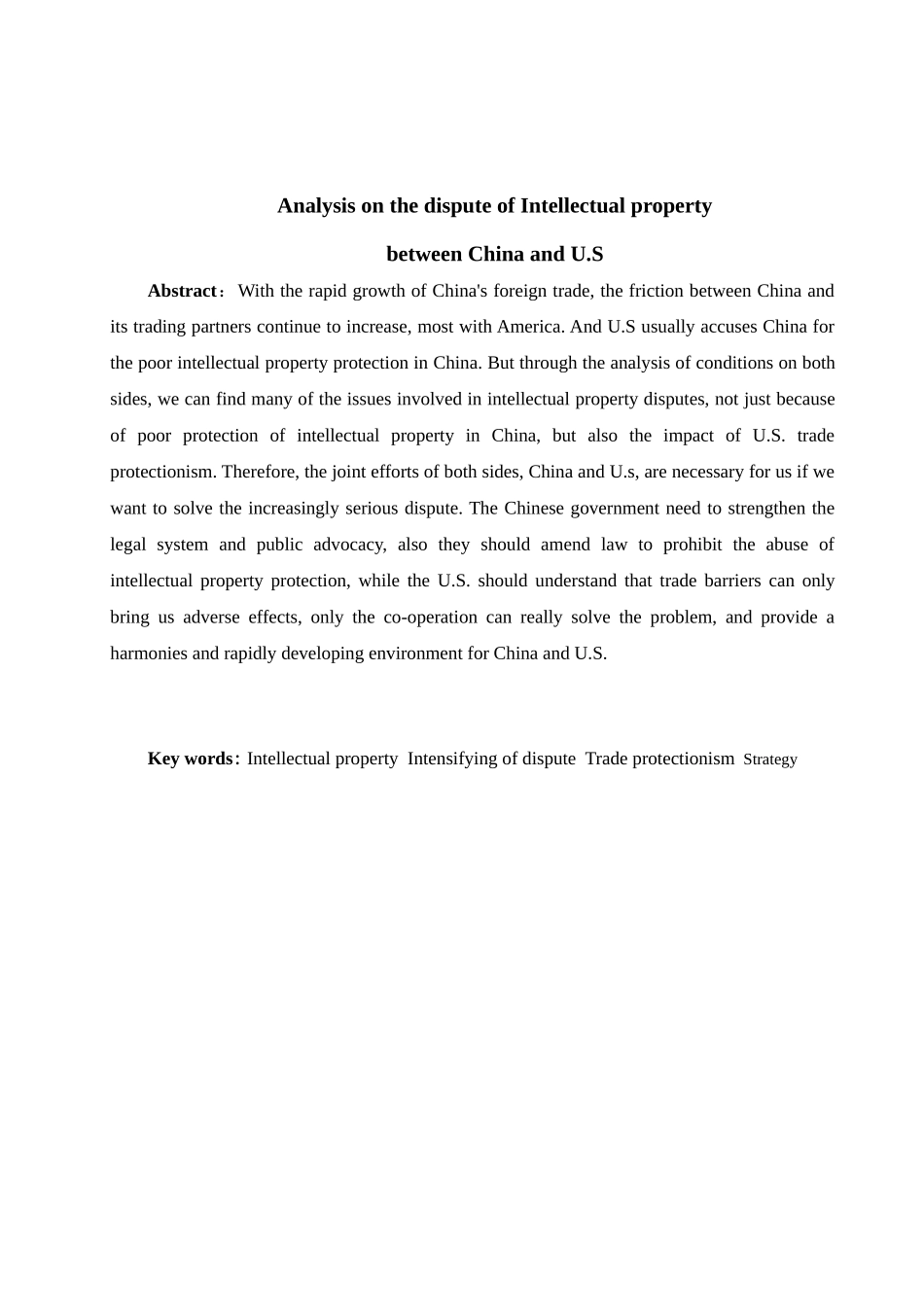 Analysis on the dispute of Intellectual property

between China and U.S

Abstract： With the rapid growth of China's foreign trade, the friction between China and its trading partners continue to increase, most with America. And U.S usually accuses China for the poor intellectual property protection in China. But through the analysis of conditions on both sides, we can find many of the issues involved in intellectual property disputes, not just because of poor protection of intellectual property in China, but also the impact of U.S. trade protectionism. Therefore, the joint efforts of both sides, China and U.s, are necessary for us if we want to solve the increasingly serious dispute. The Chinese government need to strengthen the legal system and public advocacy, also they should amend law to prohibit the abuse of intellectual property protection, while the U.S. should understand that trade barriers can only bring us adverse effects, only the co-operation can really solve the problem, and provide a harmonies and rapidly developing environment for China and U.S.

Key words: Intellectual property Intensifying of dispute Trade protectionism Strategy